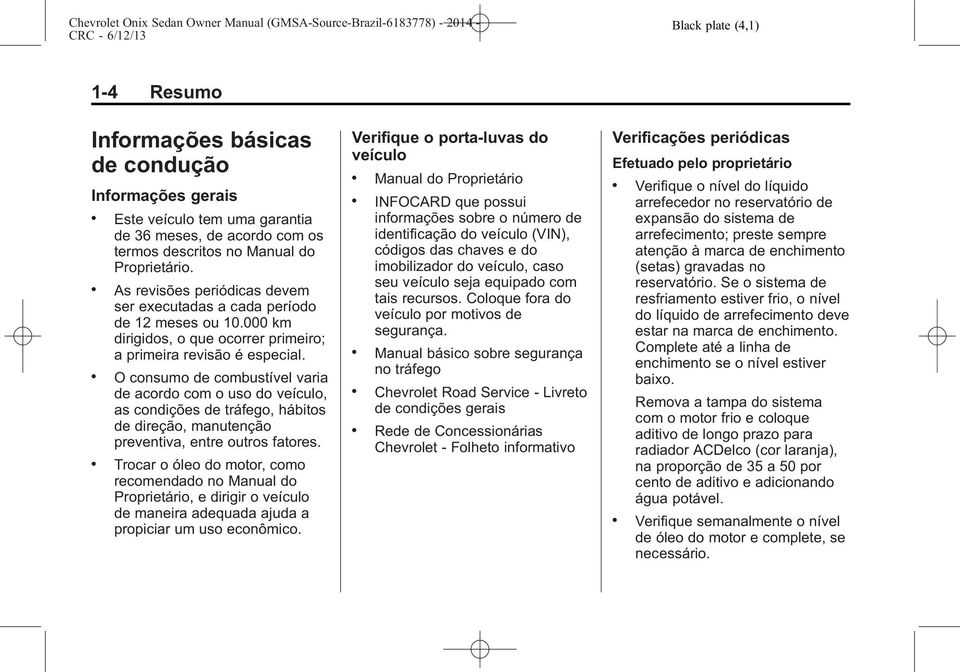 Chevrolet Onix Sedan Owner Manual (GMSA-Source-Brazil-6183778) - 2014 - CRC - 6/12/13

Black plate (4,1)

1-4 Resumo

Informações básicas de condução

Informações gerais

• Este veículo tem uma garantia de 36 meses, de acordo com os termos descritos no Manual do Proprietário.

• As revisões periódicas devem ser executadas a cada período de 12 meses ou 10.000 km dirigidos, o que ocorrer primeiro; a primeira revisão é especial.

• O consumo de combustível varia de acordo com o uso do veículo, as condições de tráfego, hábitos de direção, manutenção preventiva, entre outros fatores.

• Trocar o óleo do motor, como recomendado no Manual do Proprietário, e dirigir o veículo de maneira adequada ajuda a propiciar um uso econômico.

Verifique o porta-luvas do veículo

• Manual do Proprietário

• INFOCARD que possui informações sobre o número de identificação do veículo (VIN), códigos das chaves e do imobilizador do veículo, caso seu veículo seja equipado com tais recursos. Coloque fora do veículo por motivos de segurança.

• Manual básico sobre segurança no tráfego

• Chevrolet Road Service - Livreto de condições gerais

• Rede de Concessionárias Chevrolet - Folheto informativo

Verificações periódicas

Efetuado pelo proprietário

• Verifique o nível do líquido arrefecedor no reservatório de expansão do sistema de arrefecimento; preste sempre atenção à marca de enchimento (setas) gravadas no reservatório. Se o sistema de resfriamento estiver frio, o nível do líquido de arrefecimento deve estar na marca de enchimento. Complete até a linha de enchimento se o nível estiver baixo.

Remova a tampa do sistema com o motor frio e coloque aditivo de longo prazo para radiador ACDelco (cor laranja), na proporção de 35 a 50 por cento de aditivo e adicionando água potável.

• Verifique semanalmente o nível de óleo do motor e complete, se necessário.